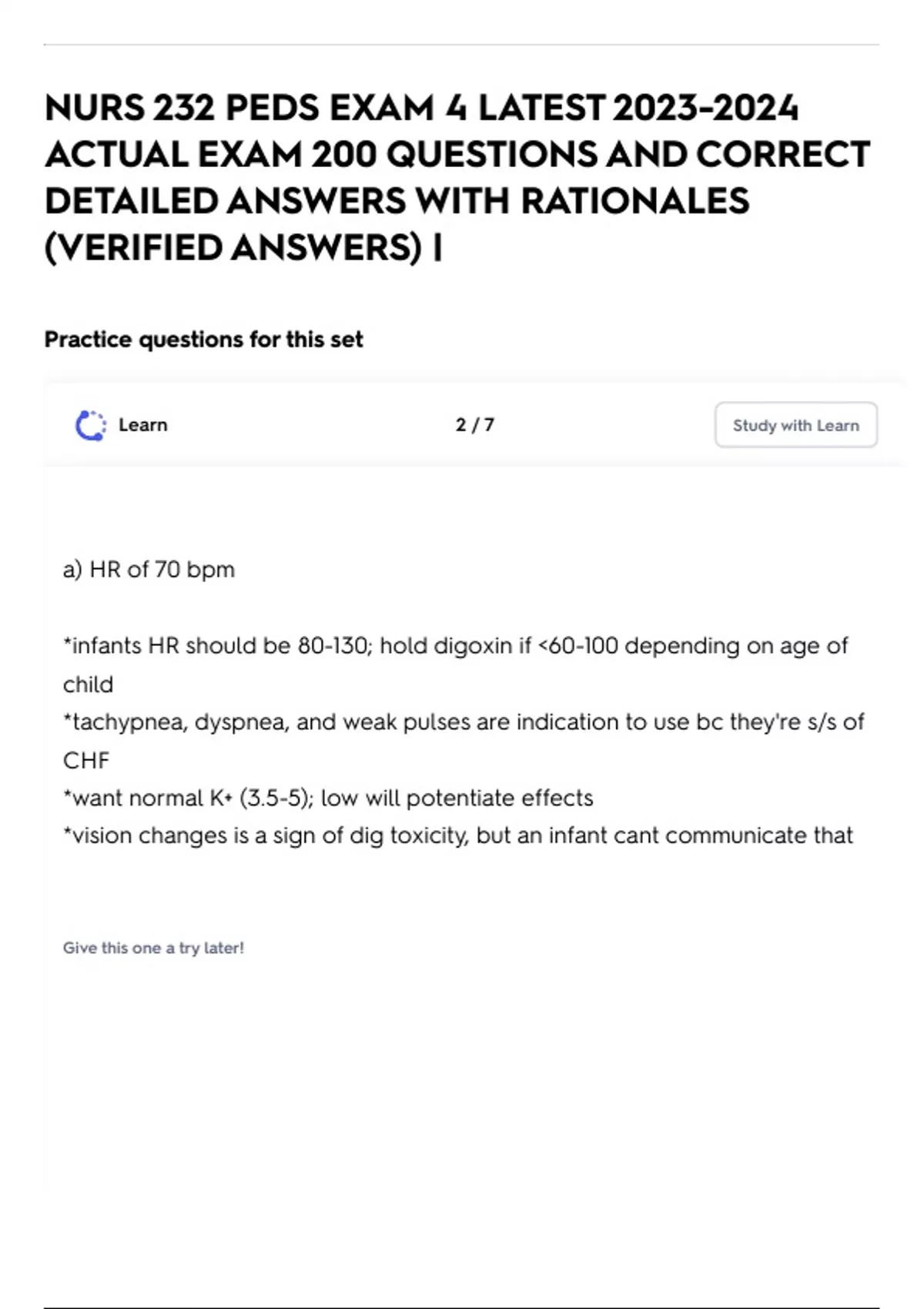 NURS 232 PEDS EXAM 4 LATEST 2023-2024 ACTUAL EXAM 200 QUESTIONS AND CORRECT DETAILED ANSWERS WITH RATIONALES (VERIFIED ANSWERS) I

Practice questions for this set

Learn

2 / 7

Study with Learn

a) HR of 70 bpm

*infants HR should be 80-130; hold digoxin if <60-100 depending on age of child
*tachypnea, dyspnea, and weak pulses are indication to use bc they're s/s of CHF
*want normal K+ (3.5-5); low will potentiate effects
*vision changes is a sign of dig toxicity, but an infant cant communicate that

Give this one a try later!